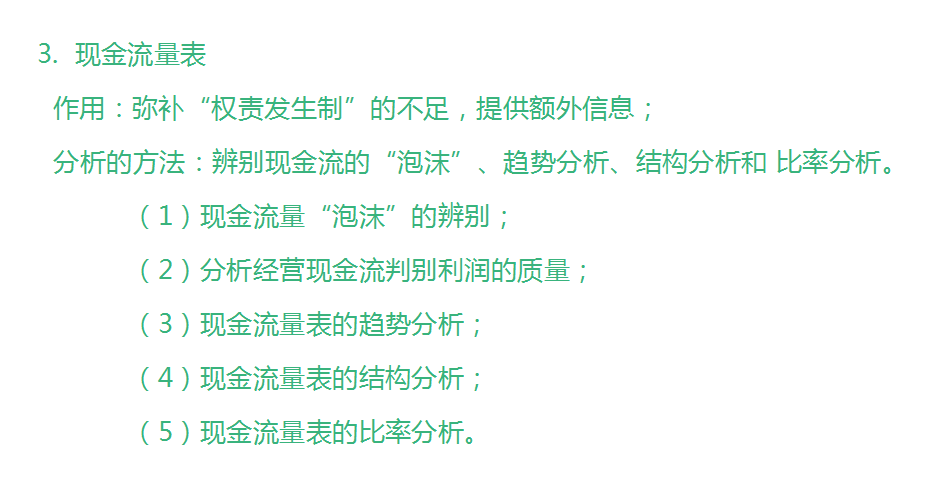 3. 现金流量表

作用：弥补“权责发生制”的不足，提供额外信息；

分析的方法：辨别现金流的“泡沫”、趋势分析、结构分析和 比率分析。

（1）现金流量“泡沫”的辨别；

（2）分析经营现金流判别利润的质量；

（3）现金流量表的趋势分析；

（4）现金流量表的结构分析；

（5）现金流量表的比率分析。